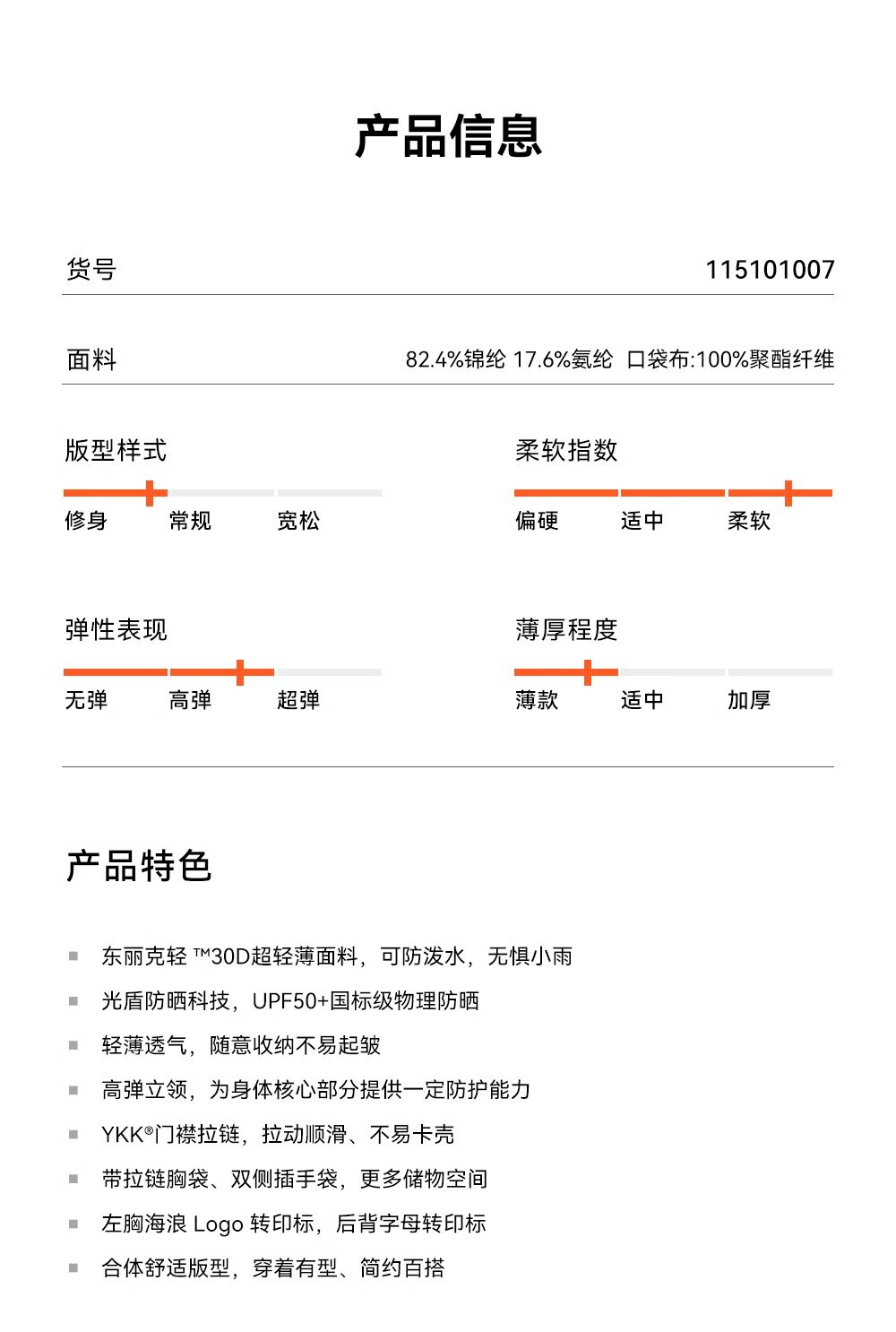 产品信息

货号 115101007

面料 82.4%锦纶 17.6%氨纶 口袋布:100%聚酯纤维

版型样式
修身 常规 宽松

柔软指数
偏硬 适中 柔软

弹性表现
无弹 高弹 超弹

薄厚程度
薄款 适中 加厚

产品特色

东丽克轻 ™30D超轻薄面料，可防泼水，无惧小雨

光盾防晒科技，UPF50+国标级物理防晒

轻薄透气，随意收纳不易起皱

高弹立领，为身体核心部分提供一定防护能力

YKK®门襟拉链，拉动顺滑、不易卡壳

带拉链胸袋、双侧插手袋，更多储物空间

左胸海浪 Logo 转印标，后背字母转印标

合体舒适版型，穿着有型、简约百搭